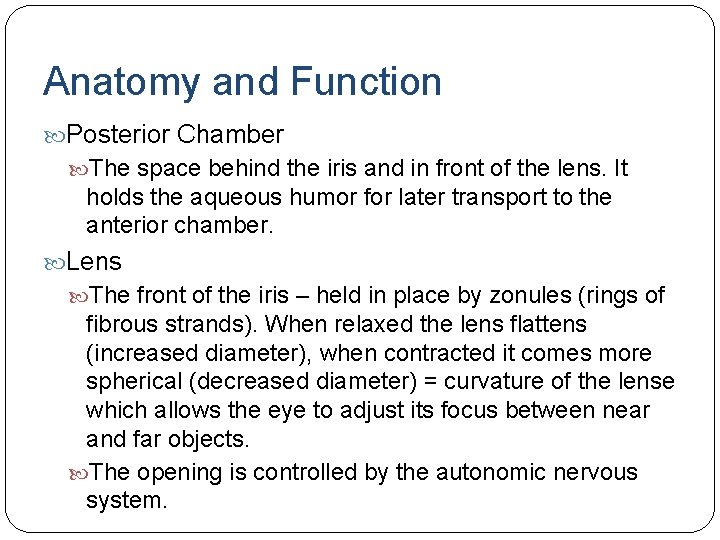 Anatomy and Function

Posterior Chamber

The space behind the iris and in front of the lens. It holds the aqueous humor for later transport to the anterior chamber.

Lens

The front of the iris – held in place by zonules (rings of fibrous strands). When relaxed the lens flattens (increased diameter), when contracted it comes more spherical (decreased diameter) = curvature of the lense which allows the eye to adjust its focus between near and far objects.

The opening is controlled by the autonomic nervous system.